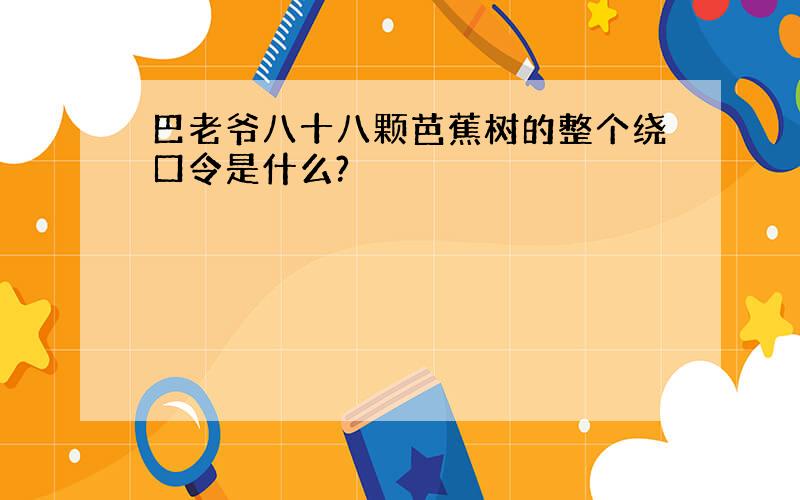 巴老爷八十八颗芭蕉树的整个绕口令是什么?